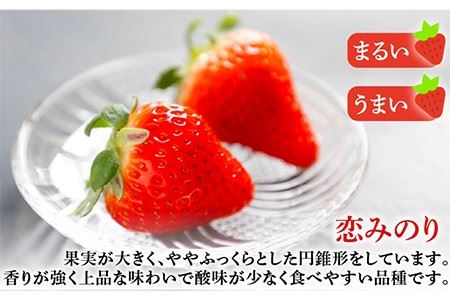 まるい

うまい

恋みのり

果実が大きく、ややふっくらとした円錐形をしています。
香りが強く上品な味わいで酸味が少なく食べやすい品種です。